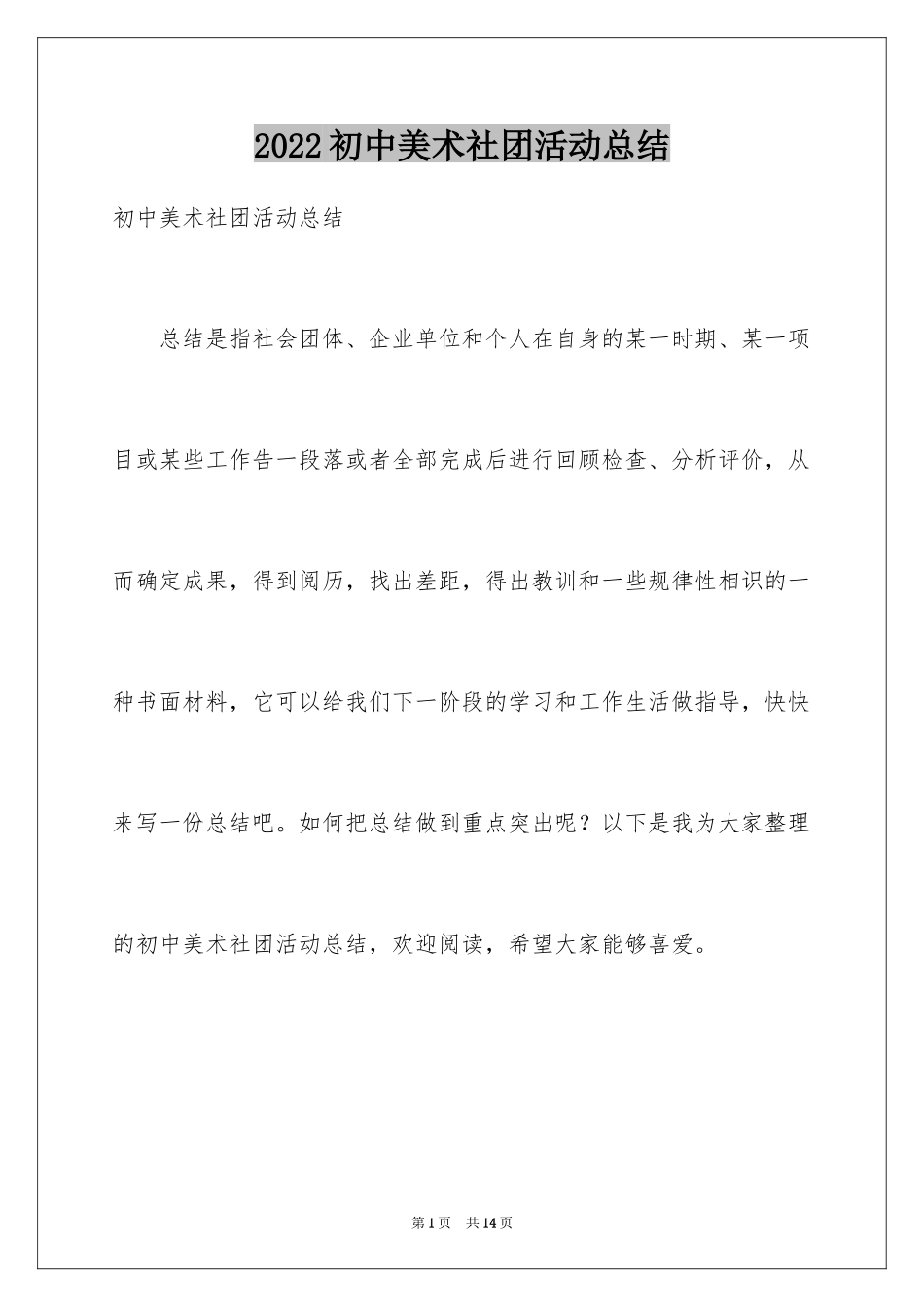 2022初中美术社团活动总结

初中美术社团活动总结

总结是指社会团体、企业单位和个人在自身的某一时期、某一项目或某些工作告一段落或者全部完成后进行回顾检查、分析评价，从而确定成果，得到阅历，找出差距，得出教训和一些规律性相识的一种书面材料，它可以给我们下一阶段的学习和工作生活做指导，快快来写一份总结吧。如何把总结做到重点突出呢？以下是我为大家整理的初中美术社团活动总结，欢迎阅读，希望大家能够喜爱。

第1页 共14页